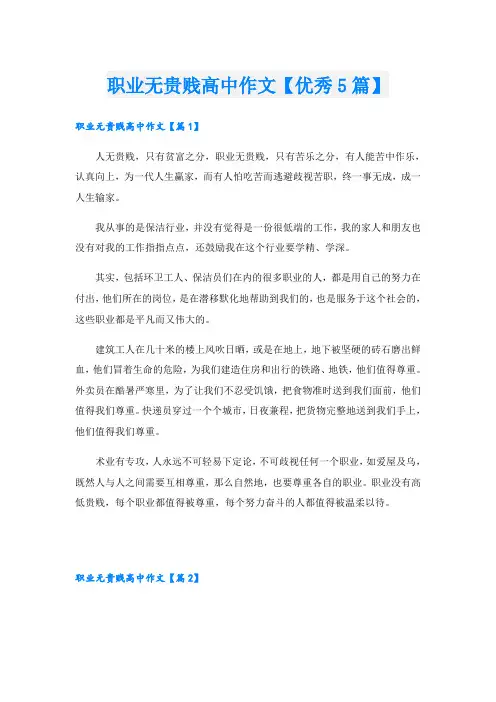 职业无贵贱高中作文【优秀5篇】

职业无贵贱高中作文【篇1】

人无贵贱，只有贫富之分，职业无贵贱，只有苦乐之分，有人能苦中作乐，认真向上，为一代人生赢家，而有人怕吃苦而逃避歧视苦职，终一事无成，成一人生输家。

我从事的是保洁行业，并没有觉得是一份很低端的工作，我的家人和朋友也没有对我的工作指指点点，还鼓励我在这个行业要学精、学深。

其实，包括环卫工人、保洁员们在内的很多职业的人，都是用自己的努力在付出，他们所在的岗位，是在潜移默化地帮助到我们的，也是服务于这个社会的，这些职业都是平凡而又伟大的。

建筑工人在几十米的楼上风吹日晒，或是在地上，地下被坚硬的砖石磨出鲜血，他们冒着生命的危险，为我们建造住房和出行的铁路、地铁，他们值得尊重。外卖员在酷暑严寒里，为了让我们不忍受饥饿，把食物准时送到我们面前，他们值得我们尊重。快递员穿过一个个城市，日夜兼程，把货物完整地送到我们手上，他们值得我们尊重。

术业有专攻，人永远不可轻易下定论，不可歧视任何一个职业，如爱屋及乌，既然人与人之间需要互相尊重，那么自然地，也要尊重各自的职业。职业没有高低贵贱，每个职业都值得被尊重，每个努力奋斗的人都值得被温柔以待。

职业无贵贱高中作文【篇2】